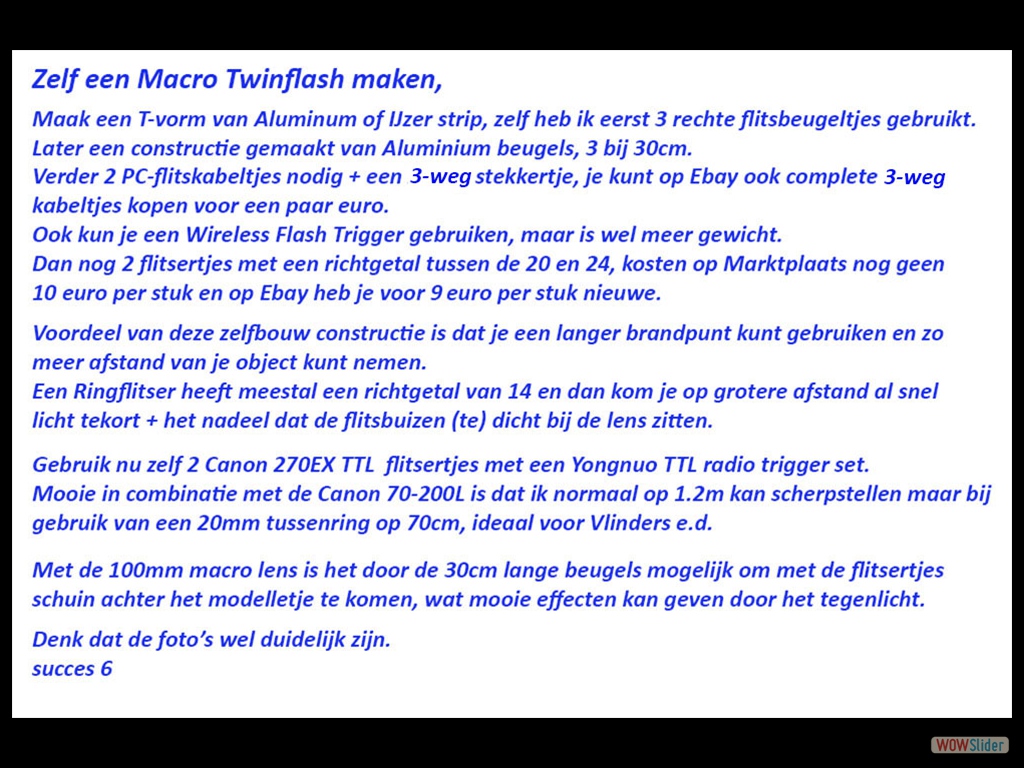 Zelf een Macro Twinflash maken,

Maak een T-vorm van Aluminum of IJzer strip, zelf heb ik eerst 3 rechte flitsbeugeltjes gebruikt.
Later een constructie gemaakt van Aluminium beugels, 3 bij 30cm.
Verder 2 PC-flitskabeltjes nodig + een 3-weg stekkertje, je kunt op Ebay ook complete 3-weg kabeltjes kopen voor een paar euro.
Ook kun je een Wireless Flash Trigger gebruiken, maar is wel meer gewicht.
Dan nog 2 flitsertjes met een richtgetal tussen de 20 en 24, kosten op Marktplaats nog geen 10 euro per stuk en op Ebay heb je voor 9 euro per stuk nieuwe.

Voordeel van deze zelfbouw constructie is dat je een langer brandpunt kunt gebruiken en zo meer afstand van je object kunt nemen.
Een Ringflitser heeft meestal een richtgetal van 14 en dan kom je op grotere afstand al snel licht tekort + het nadeel dat de flitsbuizen (te) dicht bij de lens zitten.

Gebruik nu zelf 2 Canon 270EX TTL flitsertjes met een Yongnuo TTL radio trigger set.
Mooie in combinatie met de Canon 70-200L is dat ik normaal op 1.2m kan scherpstellen maar bij gebruik van een 20mm tussenring op 70cm, ideaal voor Vlinders e.d.

Met de 100mm macro lens is het door de 30cm lange beugels mogelijk om met de flitsertjes schuin achter het modelletje te komen, wat mooie effecten kan geven door het tegenlicht.

Denk dat de foto's wel duidelijk zijn.
succes 6

WOWSlider